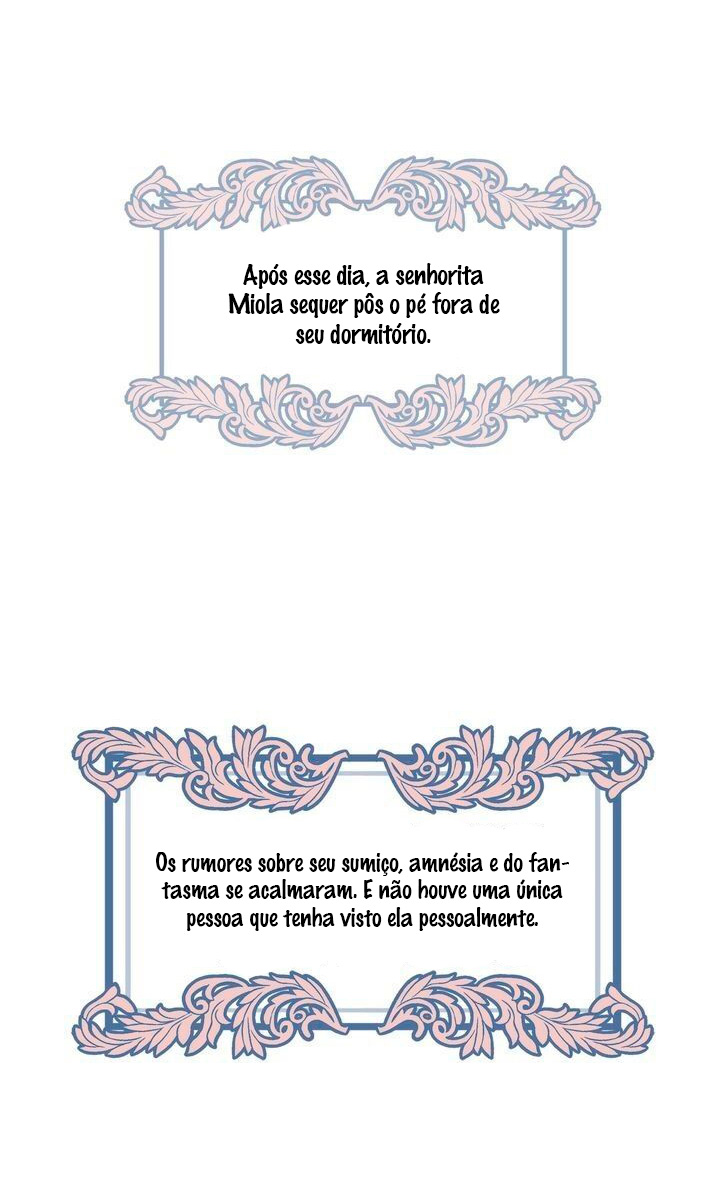 Após esse dia, a senhorita Miola sequer pôs o pé fora de seu dormitório.

Os rumores sobre seu sumiço, amnésia e do fantasma se acalmaram. E não houve uma única pessoa que tenha visto ela pessoalmente.